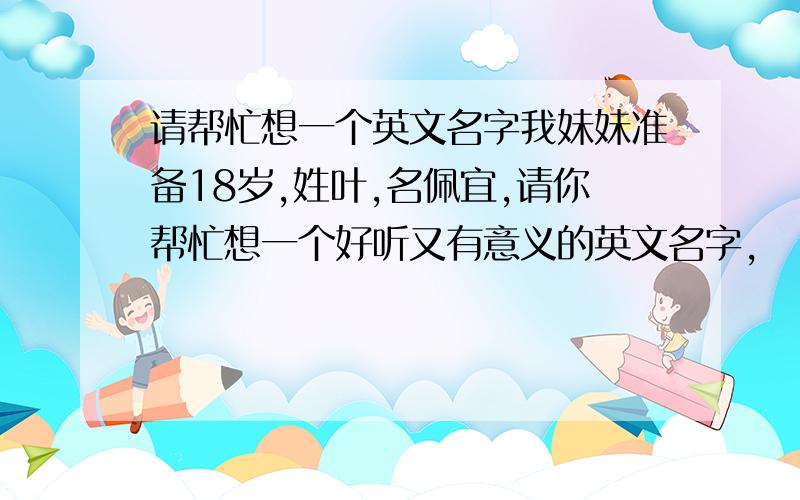 请帮忙想一个英文名字我妹妹准备18岁,姓叶,名佩宜,请你帮忙想一个好听又有意义的英文名字,